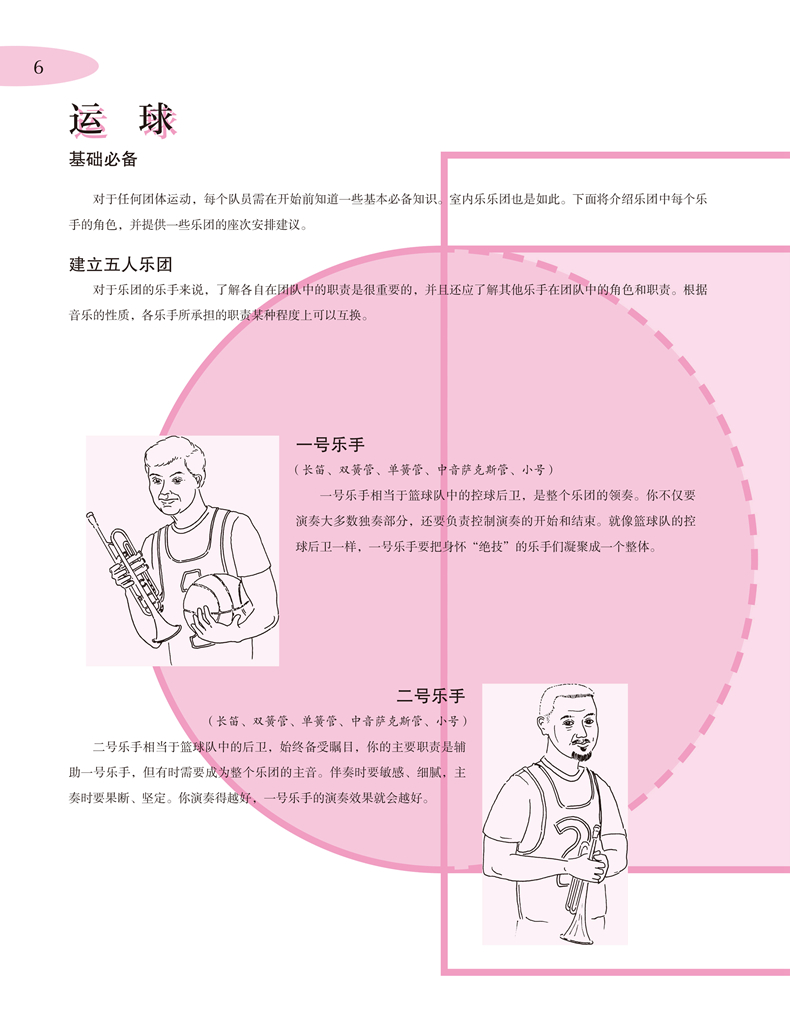 6

运 球

基础必备

对于任何团体运动，每个队员需在开始前知道一些基本必备知识。室内乐乐团也是如此。下面将介绍乐团中每个乐手的角色，并提供一些乐团的座次安排建议。

建立五人乐团

对于乐团的乐手来说，了解各自在团队中的职责是很重要的，并且还应了解其他乐手在团队中的角色和职责。根据音乐的性质，各乐手所承担的职责某种程度上可以互换。

一号乐手

（长笛、双簧管、单簧管、中音萨克斯管、小号）

一号乐手相当于篮球队中的控球后卫，是整个乐团的领奏。你不仅要演奏大多数独奏部分，还要负责控制演奏的开始和结束。就像篮球队的控球后卫一样，一号乐手要把身怀“绝技”的乐手们凝聚成一个整体。

二号乐手

（长笛、双簧管、单簧管、中音萨克斯管、小号）

二号乐手相当于篮球队中的后卫，始终备受瞩目，你的主要职责是辅助一号乐手，但有时需要成为整个乐团的主音。伴奏时要敏感、细腻，主奏时要果断、坚定。你演奏得越好，一号乐手的演奏效果就会越好。